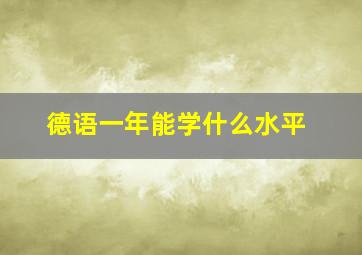 德语一年能学什么水平